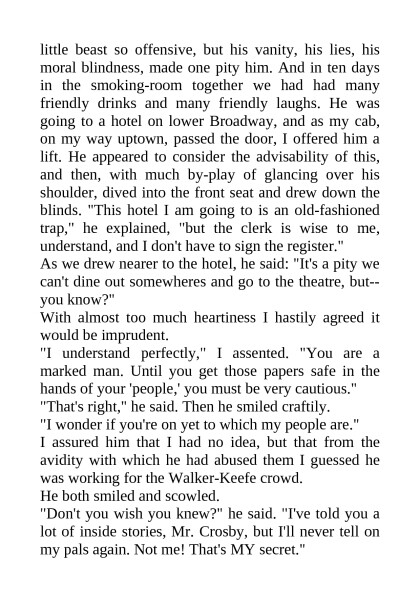 little beast so offensive, but his vanity, his lies, his moral blindness, made one pity him. And in ten days in the smoking-room together we had had many friendly drinks and many friendly laughs. He was going to a hotel on lower Broadway, and as my cab, on my way uptown, passed the door, I offered him a lift. He appeared to consider the advisability of this, and then, with much by-play of glancing over his shoulder, dived into the front seat and drew down the blinds. "This hotel I am going to is an old-fashioned trap," he explained, "but the clerk is wise to me, understand, and I don't have to sign the register."
As we drew nearer to the hotel, he said: "It's a pity we can't dine out somewheres and go to the theatre, but--you know?"
With almost too much heartiness I hastily agreed it would be imprudent.
"I understand perfectly," I assented. "You are a marked man. Until you get those papers safe in the hands of your 'people,' you must be very cautious."
"That's right," he said. Then he smiled craftily.
"I wonder if you're on yet to which my people are."
I assured him that I had no idea, but that from the avidity with which he had abused them I guessed he was working for the Walker-Keefe crowd.
He both smiled and scowled.
"Don't you wish you knew?" he said. "I've told you a lot of inside stories, Mr. Crosby, but I'll never tell on my pals again. Not me! That's MY secret."